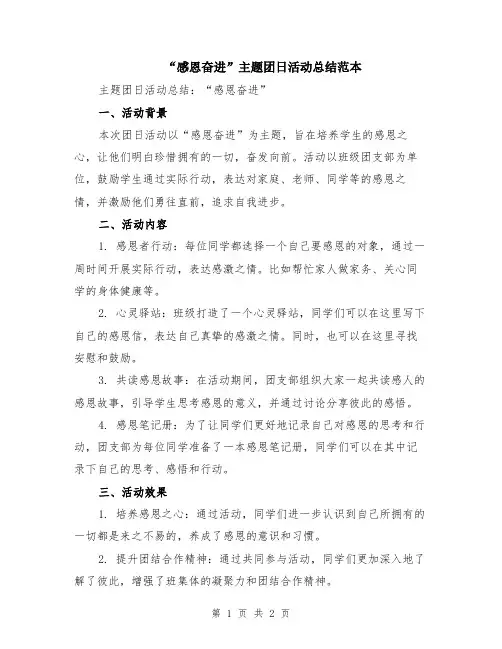 “感恩奋进”主题团日活动总结范本

主题团日活动总结：“感恩奋进”

一、活动背景

本次团日活动以“感恩奋进”为主题，旨在培养学生的感恩之心，让他们明白珍惜拥有的一切，奋发向前。活动以班级团支部为单位，鼓励学生通过实际行动，表达对家庭、老师、同学等的感恩之情，并激励他们勇往直前，追求自我进步。

二、活动内容

1. 感恩者行动：每位同学都选择一个自己要感恩的对象，通过一周时间开展实际行动，表达感激之情。比如帮忙家人做家务、关心同学的身体健康等。

2. 心灵驿站：班级打造了一个心灵驿站，同学们可以在这里写下自己的感恩信，表达自己真挚的感激之情。同时，也可以在这里寻找安慰和鼓励。

3. 共读感恩故事：在活动期间，团支部组织大家一起共读感人的感恩故事，引导学生思考感恩的意义，并通过讨论分享彼此的感悟。

4. 感恩笔记册：为了让同学们更好地记录自己对感恩的思考和行动，团支部为每位同学准备了一本感恩笔记册，同学们可以在其中记录下自己的思考、感悟和行动。

三、活动效果

1. 培养感恩之心：通过活动，同学们进一步认识到自己所拥有的一切都是来之不易的，养成了感恩的意识和习惯。

2. 提升团结合作精神：通过共同参与活动，同学们更加深入地了解了彼此，增强了班集体的凝聚力和团结合作精神。

第 1 页 共 2 页